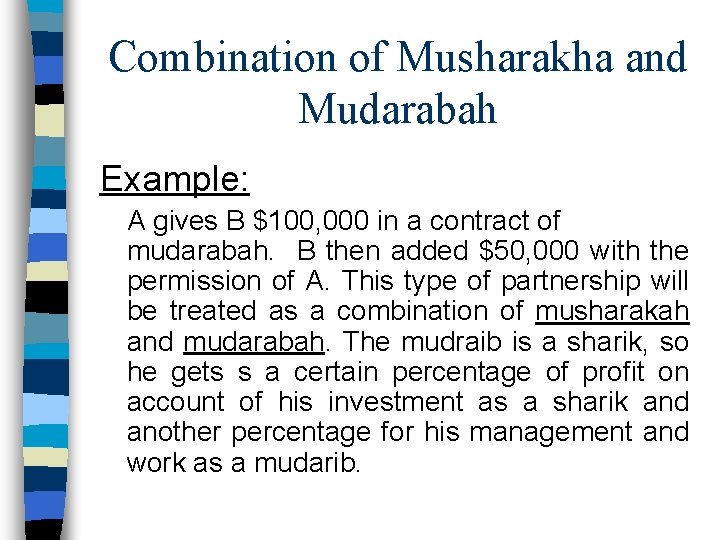 Combination of Musharakha and Mudarabah

Example:

A gives B \$100,000 in a contract of mudarabah.  B then added \$50,000 with the permission of A. This type of partnership will be treated as a combination of musharakah and mudarabah. The mudraib is a sharik, so he gets s a certain percentage of profit on account of his investment as a sharik and another percentage for his management and work as a mudarib.